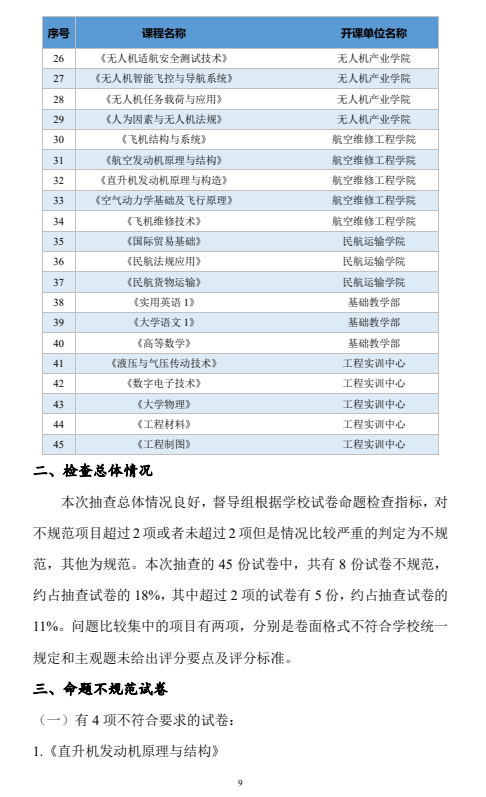 | 序号 | 课程名称 | 开课单位名称 |
|---|---|---|
| 26 | 《无人机适航安全测试技术》 | 无人机产业学院 |
| 27 | 《无人机智能飞控与导航系统》 | 无人机产业学院 |
| 28 | 《无人机任务载荷与应用》 | 无人机产业学院 |
| 29 | 《人为因素与无人机法规》 | 无人机产业学院 |
| 30 | 《飞机结构与系统》 | 航空维修工程学院 |
| 31 | 《航空发动机原理与结构》 | 航空维修工程学院 |
| 32 | 《直升机发动机原理与构造》 | 航空维修工程学院 |
| 33 | 《空气动力学基础及飞行原理》 | 航空维修工程学院 |
| 34 | 《飞机维修技术》 | 航空维修工程学院 |
| 35 | 《国际贸易基础》 | 民航运输学院 |
| 36 | 《民航法规应用》 | 民航运输学院 |
| 37 | 《民航货物运输》 | 民航运输学院 |
| 38 | 《实用英语 1》 | 基础教学部 |
| 39 | 《大学语文 1》 | 基础教学部 |
| 40 | 《高等数学》 | 基础教学部 |
| 41 | 《液压与气压传动技术》 | 工程实训中心 |
| 42 | 《数字电子技术》 | 工程实训中心 |
| 43 | 《大学物理》 | 工程实训中心 |
| 44 | 《工程材料》 | 工程实训中心 |
| 45 | 《工程制图》 | 工程实训中心 |

二、检查总体情况

本次抽查总体情况良好，督导组根据学校试卷命题检查指标，对不规范项目超过 2 项或者未超过 2 项但是情况比较严重的判定为不规范，其他为规范。本次抽查的 45 份试卷中，共有 8 份试卷不规范，约占抽查试卷的 18%，其中超过 2 项的试卷有 5 份，约占抽查试卷的 11%。问题比较集中的项目有两项，分别是卷面格式不符合学校统一规定和主观题未给出评分要点及评分标准。

三、命题不规范试卷

（一）有 4 项不符合要求的试卷：

1.《直升机发动机原理与结构》

9